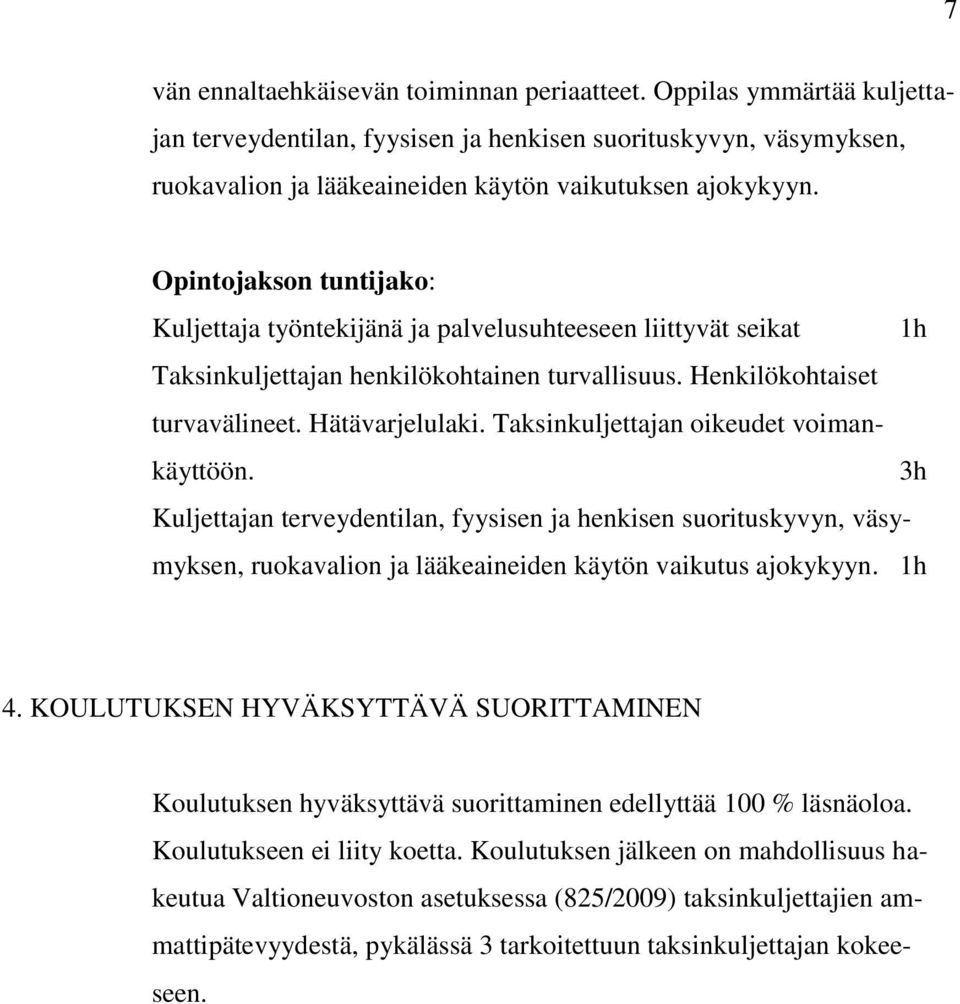 7

vän ennaltaehkäisevän toiminnan periaatteet. Oppilas ymmärtää kuljettajan terveydentilan, fyysisen ja henkisen suorituskyvyn, väsymyksen, ruokavalion ja lääkeaineiden käytön vaikutuksen ajokykyyn.

Opintojakson tuntijako:
Kuljettaja työntekijänä ja palvelusuhteeseen liittyvät seikat 1h
Taksinkuljettajan henkilökohtainen turvallisuus. Henkilökohtaiset turvavälineet. Hätävarjelulaki. Taksinkuljettajan oikeudet voimankäyttöön. 3h
Kuljettajan terveydentilan, fyysisen ja henkisen suorituskyvyn, väsymyksen, ruokavalion ja lääkeaineiden käytön vaikutus ajokykyyn. 1h

4. KOULUTUKSEN HYVÄKSYTTÄVÄ SUORITTAMINEN

Koulutuksen hyväksyttävä suorittaminen edellyttää 100 % läsnäoloa. Koulutukseen ei liity koetta. Koulutuksen jälkeen on mahdollisuus hakeutua Valtioneuvoston asetuksessa (825/2009) taksinkuljettajien ammattipätevyydestä, pykälässä 3 tarkoitettuun taksinkuljettajan kokeeseen.